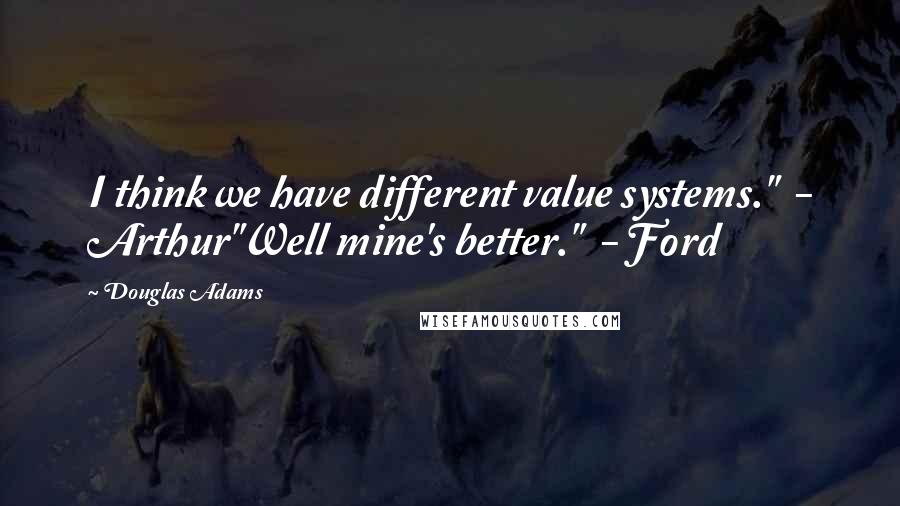 I think we have different value systems." - Arthur"Well mine's better." - Ford

Douglas Adams

WISEFAMOUSQUOTES.COM